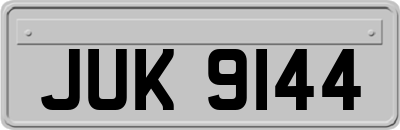 JUK 9144